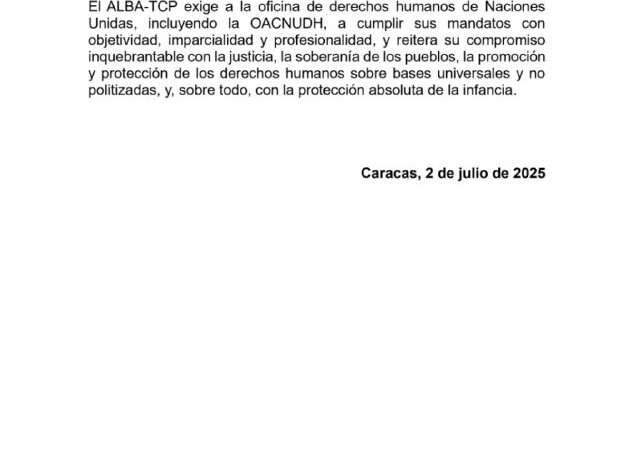 El ALBA-TCP exige a la oficina de derechos humanos de Naciones Unidas, incluyendo la OACNUDH, a cumplir sus mandatos con objetividad, imparcialidad y profesionalidad, y reitera su compromiso inquebrantable con la justicia, la soberanía de los pueblos, la promoción y protección de los derechos humanos sobre bases universales y no politizadas, y, sobre todo, con la protección absoluta de la infancia.

Caracas, 2 de julio de 2025